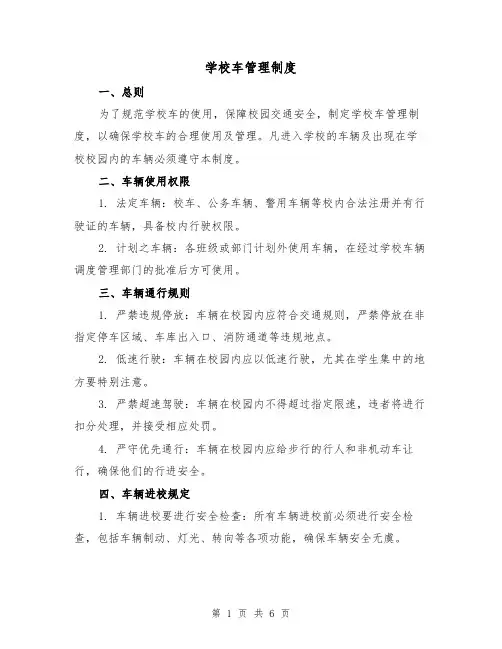 学校车管理制度

一、总则

为了规范学校车的使用，保障校园交通安全，制定学校车管理制度，以确保学校车的合理使用及管理。凡进入学校的车辆及出现在学校校园内的车辆必须遵守本制度。

二、车辆使用权限

1. 法定车辆：校车、公务车辆、警用车辆等校内合法注册并有行驶证的车辆，具备校内行驶权限。

2. 计划之车辆：各班级或部门计划外使用车辆，在经过学校车辆调度管理部门的批准后方可使用。

三、车辆通行规则

1. 严禁违规停放：车辆在校园内应符合交通规则，严禁停放在非指定停车区域、车库出入口、消防通道等违规地点。

2. 低速行驶：车辆在校园内应以低速行驶，尤其在学生集中的地方要特别注意。

3. 严禁超速驾驶：车辆在校园内不得超过指定限速，违者将进行扣分处理，并接受相应处罚。

4. 严守优先通行：车辆在校园内应给步行的行人和非机动车让行，确保他们的行进安全。

四、车辆进校规定

1. 车辆进校要进行安全检查：所有车辆进校前必须进行安全检查，包括车辆制动、灯光、转向等各项功能，确保车辆安全无虞。

第 1 页 共 6 页